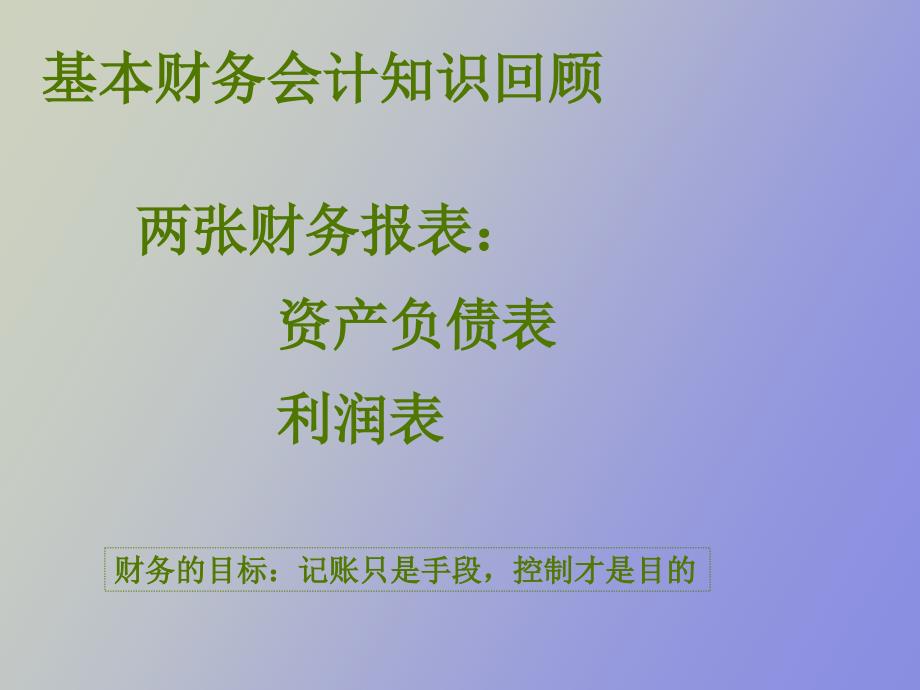 基本财务会计知识回顾

两张财务报表：

资产负债表

利润表

财务的目标：记账只是手段，控制才是目的